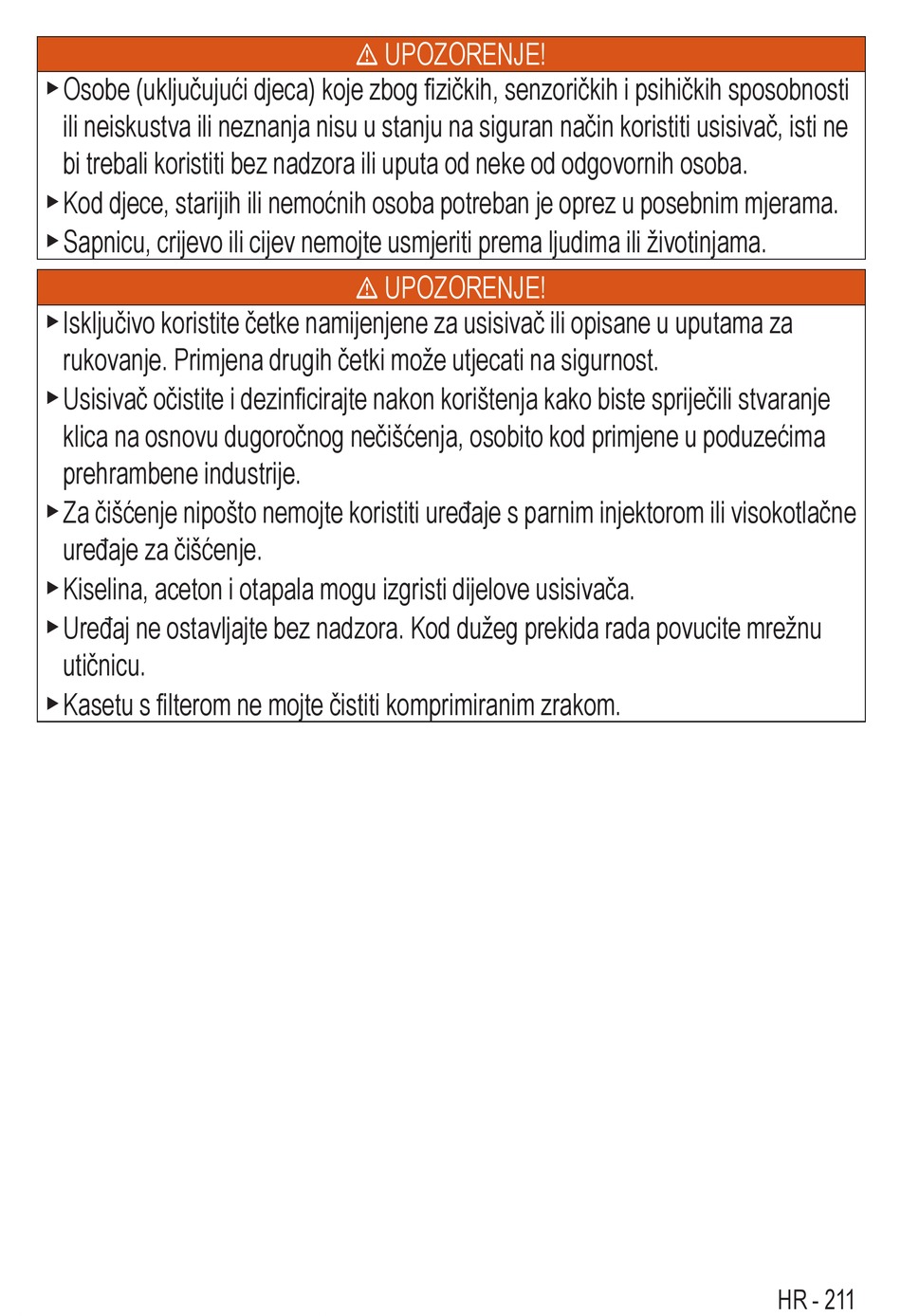 ⚠ UPOZORENJE!

▶ Osobe (uključujući djeca) koje zbog fizičkih, senzoričkih i psihičkih sposobnosti ili neiskustva ili neznanja nisu u stanju na siguran način koristiti usisivač, isti ne bi trebali koristiti bez nadzora ili uputa od neke od odgovornih osoba.
▶ Kod djece, starijih ili nemoćnih osoba potreban je oprez u posebnim mjerama.
▶ Sapnicu, crijevo ili cijev nemojte usmjeriti prema ljudima ili životinjama.

⚠ UPOZORENJE!

▶ Isključivo koristite četke namijenjene za usisivač ili opisane u uputama za rukovanje. Primjena drugih četki može utjecati na sigurnost.
▶ Usisivač očistite i dezinficirajte nakon korištenja kako biste spriječili stvaranje klica na osnovu dugoročnog nečišćenja, osobito kod primjene u poduzećima prehrambene industrije.
▶ Za čišćenje nipošto nemojte koristiti uređaje s parnim injektorom ili visokotlačne uređaje za čišćenje.
▶ Kiselina, aceton i otapala mogu izgristi dijelove usisivača.
▶ Uređaj ne ostavljajte bez nadzora. Kod dužeg prekida rada povucite mrežnu utičnicu.
▶ Kasetu s filterom ne mojte čistiti komprimiranim zrakom.

HR - 211